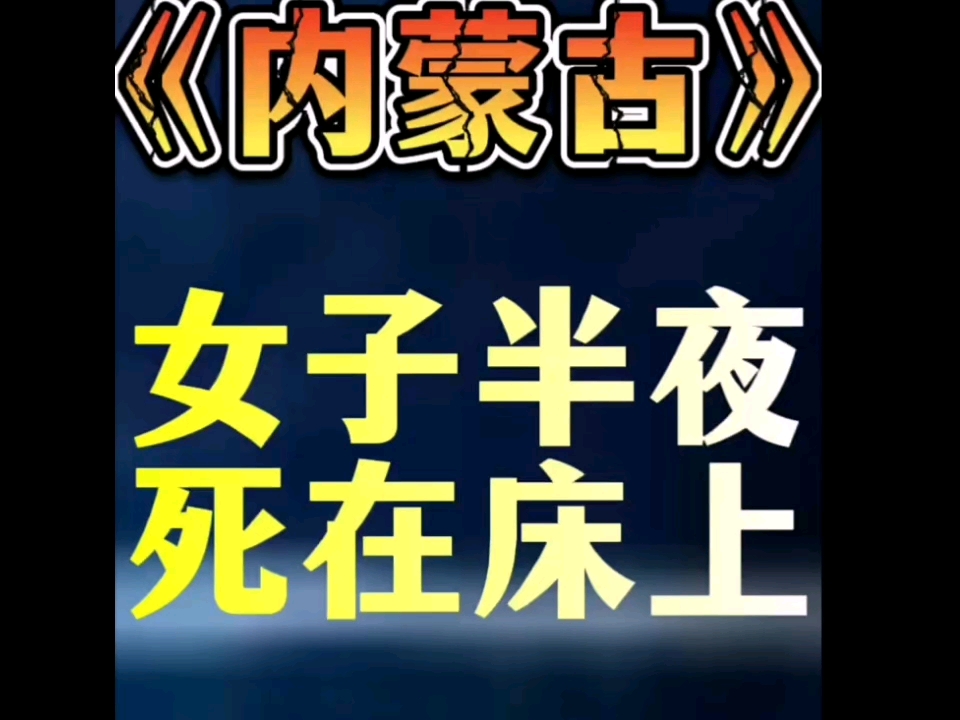 《内蒙古》

女子半夜
死在床上